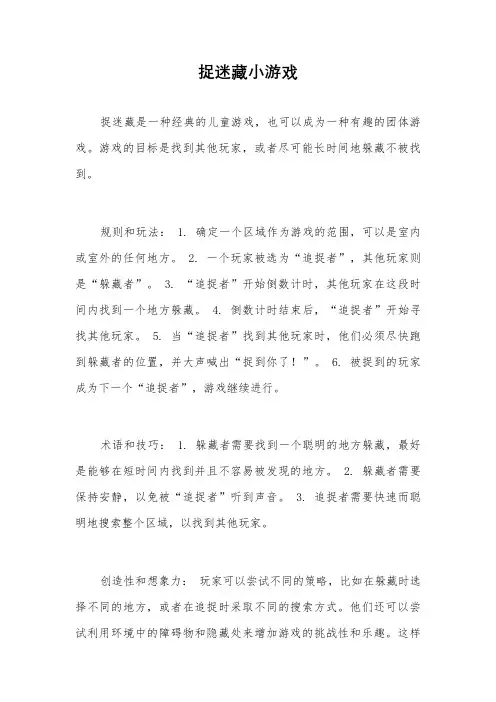 捉迷藏小游戏

捉迷藏是一种经典的儿童游戏，也可以成为一种有趣的团体游戏。游戏的目标是找到其他玩家，或者尽可能长时间地躲藏不被找到。

规则和玩法： 1. 确定一个区域作为游戏的范围，可以是室内或室外的任何地方。 2. 一个玩家被选为“追捉者”，其他玩家则是“躲藏者”。 3. “追捉者”开始倒数计时，其他玩家在这段时间内找到一个地方躲藏。 4. 倒数计时结束后，“追捉者”开始寻找其他玩家。 5. 当“追捉者”找到其他玩家时，他们必须尽快跑到躲藏者的位置，并大声喊出“捉到你了！”。 6. 被捉到的玩家成为下一个“追捉者”，游戏继续进行。

术语和技巧： 1. 躲藏者需要找到一个聪明的地方躲藏，最好是能够在短时间内找到并且不容易被发现的地方。 2. 躲藏者需要保持安静，以免被“追捉者”听到声音。 3. 追捉者需要快速而聪明地搜索整个区域，以找到其他玩家。

创造性和想象力： 玩家可以尝试不同的策略，比如在躲藏时选择不同的地方，或者在追捉时采取不同的搜索方式。他们还可以尝试利用环境中的障碍物和隐藏处来增加游戏的挑战性和乐趣。这样